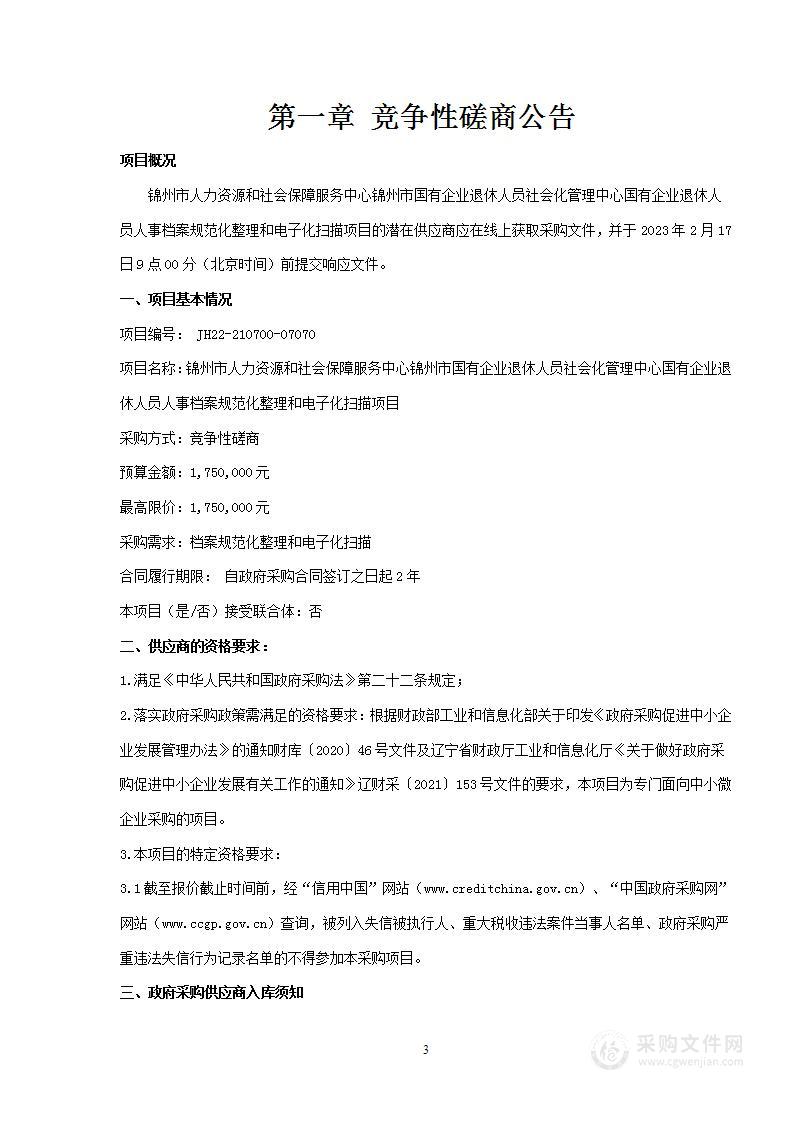 第一章 竞争性磋商公告

项目概况

锦州市人力资源和社会保障服务中心锦州市国有企业退休人员社会化管理中心国有企业退休人员人事档案规范化整理和电子化扫描项目的潜在供应商应在线上获取采购文件，并于 2023 年 2 月 17 日 9 点 00 分（北京时间）前提交响应文件。

一、项目基本情况

项目编号： JH22-210700-07070

项目名称：锦州市人力资源和社会保障服务中心锦州市国有企业退休人员社会化管理中心国有企业退休人员人事档案规范化整理和电子化扫描项目

采购方式：竞争性磋商

预算金额：1,750,000元

最高限价：1,750,000元

采购需求：档案规范化整理和电子化扫描

合同履行期限： 自政府采购合同签订之日起 2 年

本项目（是/否）接受联合体：否

二、供应商的资格要求：

1.满足《中华人民共和国政府采购法》第二十二条规定；

2.落实政府采购政策需满足的资格要求：根据财政部工业和信息化部关于印发《政府采购促进中小企业发展管理办法》的通知财库〔2020〕46 号文件及辽宁省财政厅工业和信息化厅《关于做好政府采购促进中小企业发展有关工作的通知》辽财采〔2021〕153 号文件的要求，本项目为专门面向中小微企业采购的项目。

3.本项目的特定资格要求：

3.1 截至报价截止时间前，经“信用中国”网站（www.creditchina.gov.cn）、“中国政府采购网”网站（www.ccgp.gov.cn）查询，被列入失信被执行人、重大税收违法案件当事人名单、政府采购严重违法失信行为记录名单的不得参加本采购项目。

三、政府采购供应商入库须知

3

采购文件网
www.cgwenjian.com